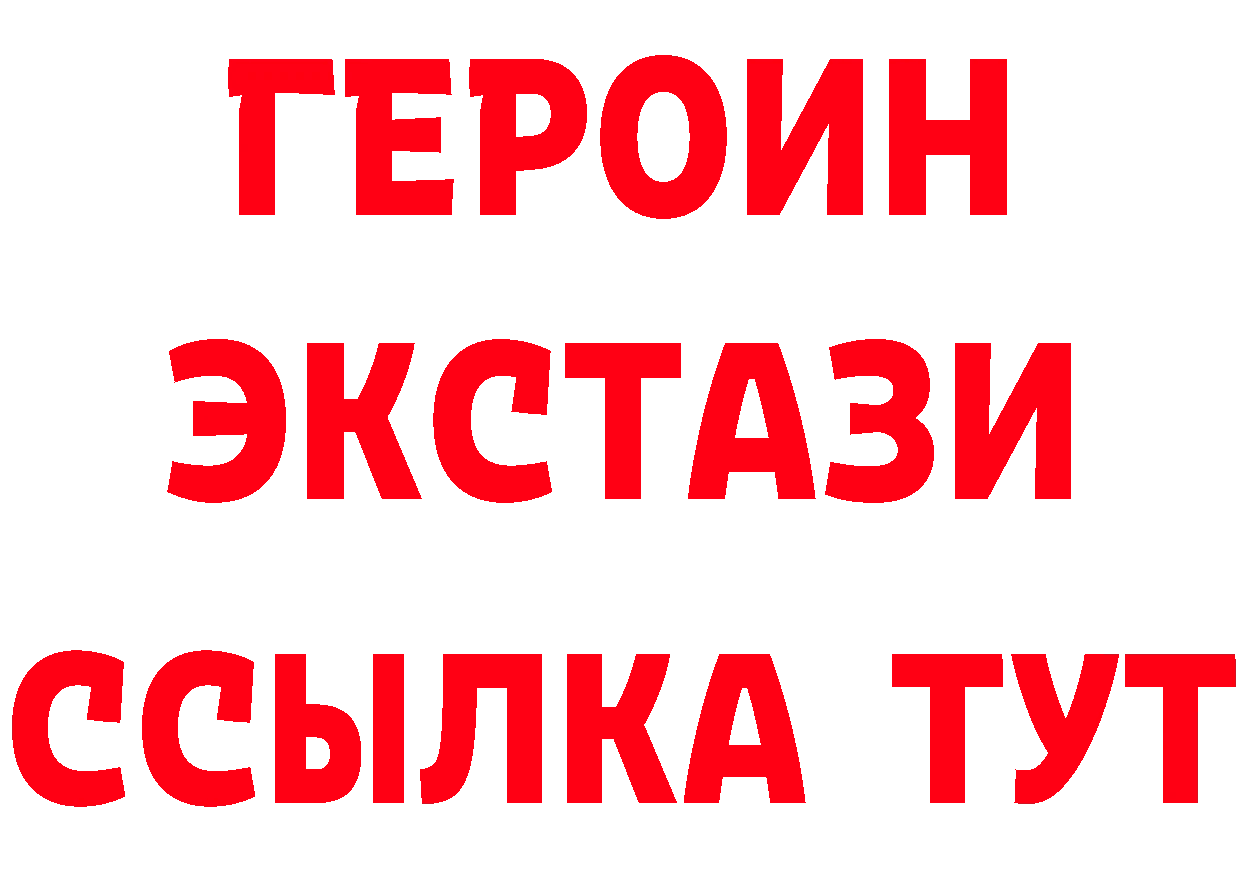 ГЕРОИН
ЭКСТАЗИ
ССЫЛКА ТУТ